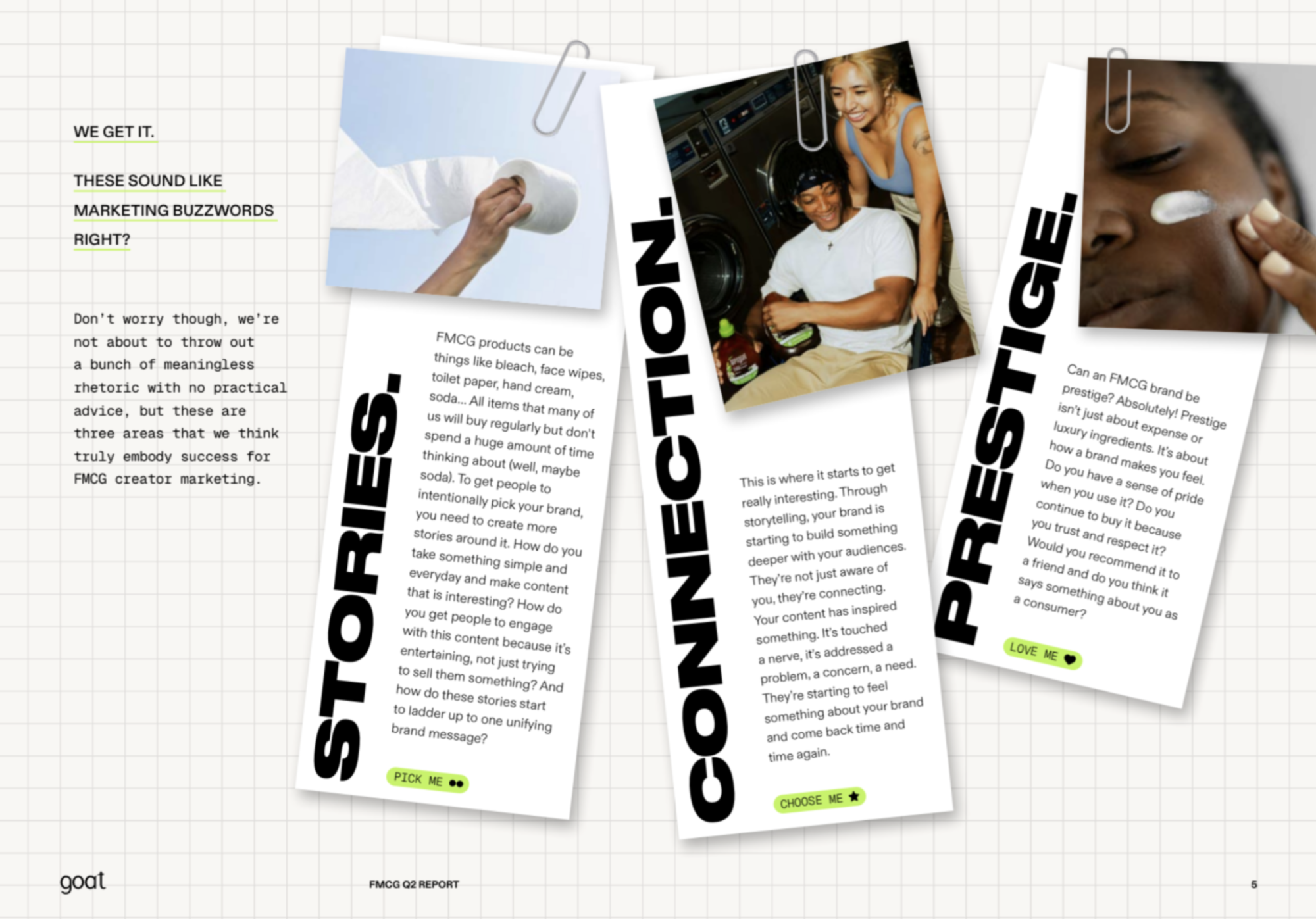 WE GET IT.

THESE SOUND LIKE MARKETING BUZZWORDS RIGHT?

Don't worry though, we're not about to throw out a bunch of meaningless rhetoric with no practical advice, but these are three areas that we think truly embody success for FMCG creator marketing.

STORIES.

FMCG products can be things like bleach, face wipes, toilet paper, hand cream, soda... All items that many of us will buy regularly but don't spend a huge amount of time thinking about (well, maybe soda). To get people to intentionally pick your brand, you need to create more stories around it. How do you take something simple and everyday and make content that is interesting? How do you get people to engage with this content because it's entertaining, not just trying to sell them something? And how do these stories start to ladder up to one unifying brand message?

PICK ME

CONNECTION.

This is where it starts to get really interesting. Through storytelling, your brand is starting to build something deeper with your audiences. They're not just aware of you, they're connecting. Your content has inspired something. It's touched a nerve, it's addressed a problem, a concern, a need. They're starting to feel something about your brand and come back time and time again.

CHOOSE ME

PRESTIGE.

Can an FMCG brand be prestige? Absolutely! Prestige isn't just about expense or luxury ingredients. It's about how a brand makes you feel. Do you have a sense of pride when you use it? Do you continue to buy it because you trust and respect it? Would you recommend it to a friend and do you think it says something about you as a consumer?

LOVE ME

goat

FMCG Q2 REPORT

5